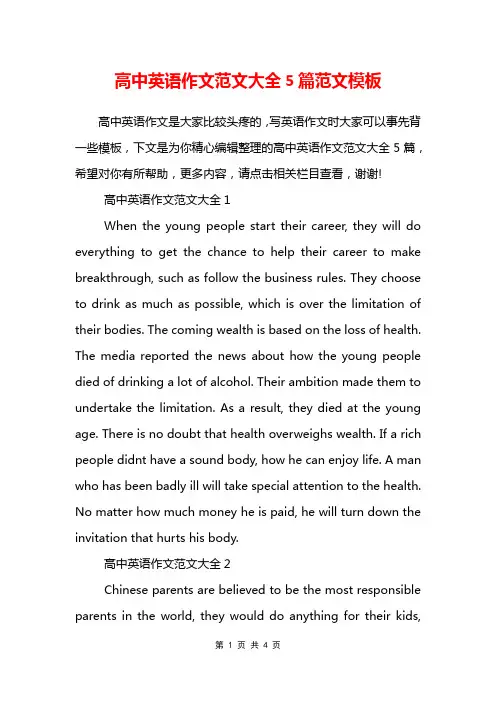 高中英语作文范文大全 5 篇范文模板

高中英语作文是大家比较头疼的，写英语作文时大家可以事先背一些模板，下文是为你精心编辑整理的高中英语作文范文大全 5 篇，希望对你有所帮助，更多内容，请点击相关栏目查看，谢谢!

高中英语作文范文大全 1

When the young people start their career, they will do everything to get the chance to help their career to make breakthrough, such as follow the business rules. They choose to drink as much as possible, which is over the limitation of their bodies. The coming wealth is based on the loss of health. The media reported the news about how the young people died of drinking a lot of alcohol. Their ambition made them to undertake the limitation. As a result, they died at the young age. There is no doubt that health overweighs wealth. If a rich people didnt have a sound body, how he can enjoy life. A man who has been badly ill will take special attention to the health. No matter how much money he is paid, he will turn down the invitation that hurts his body.

高中英语作文范文大全 2

Chinese parents are believed to be the most responsible parents in the world, they would do anything for their kids,

第 1 页 共 4 页